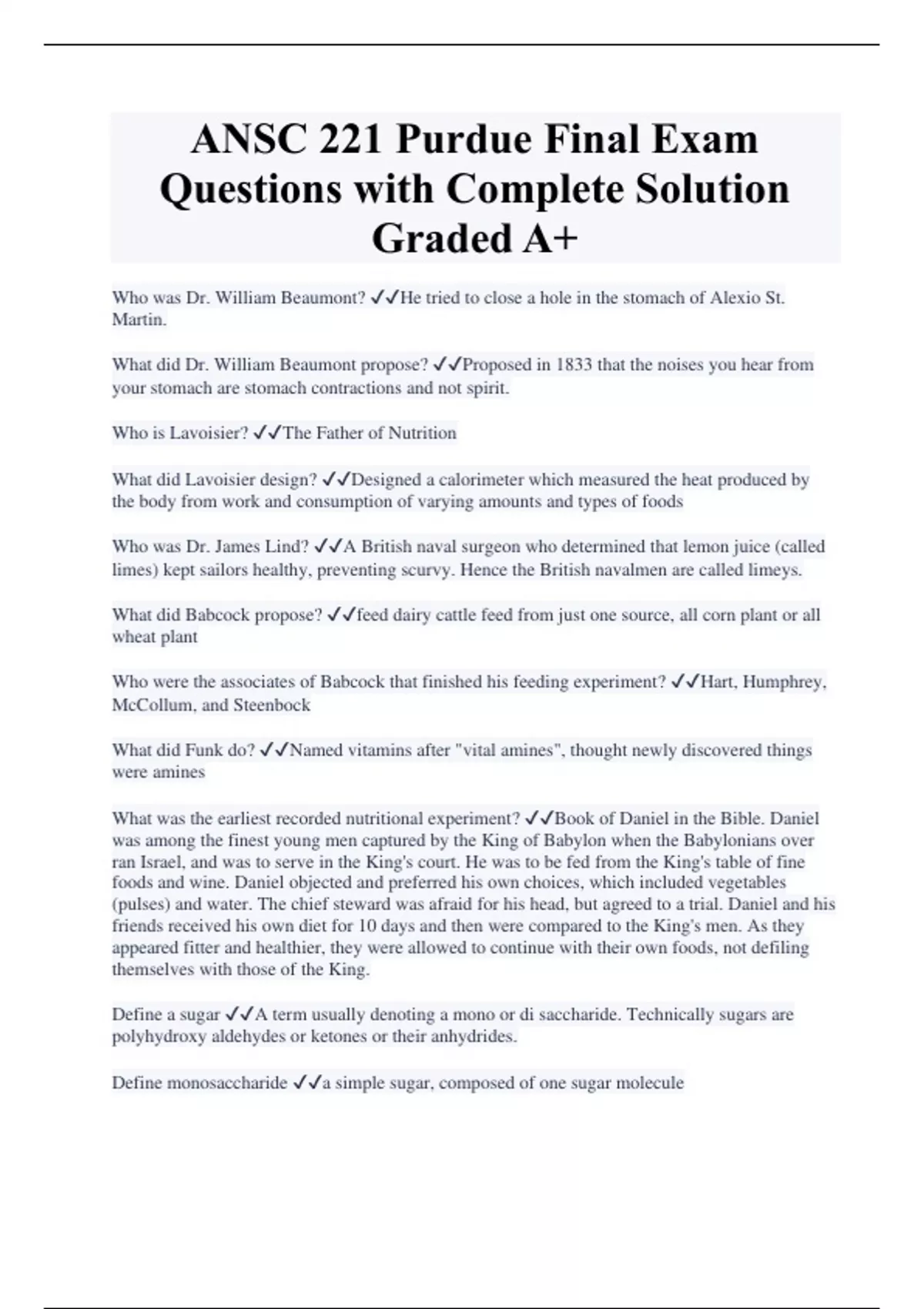 ANSC 221 Purdue Final Exam Questions with Complete Solution Graded A+

Who was Dr. William Beaumont? ✓✓He tried to close a hole in the stomach of Alexio St. Martin.

What did Dr. William Beaumont propose? ✓✓Proposed in 1833 that the noises you hear from your stomach are stomach contractions and not spirit.

Who is Lavoisier? ✓✓The Father of Nutrition

What did Lavoisier design? ✓✓Designed a calorimeter which measured the heat produced by the body from work and consumption of varying amounts and types of foods

Who was Dr. James Lind? ✓✓A British naval surgeon who determined that lemon juice (called limes) kept sailors healthy, preventing scurvy. Hence the British navalmen are called limeys.

What did Babcock propose? ✓✓feed dairy cattle feed from just one source, all corn plant or all wheat plant

Who were the associates of Babcock that finished his feeding experiment? ✓✓Hart, Humphrey, McCollum, and Steenbock

What did Funk do? ✓✓Named vitamins after "vital amines", thought newly discovered things were amines

What was the earliest recorded nutritional experiment? ✓✓Book of Daniel in the Bible. Daniel was among the finest young men captured by the King of Babylon when the Babylonians over ran Israel, and was to serve in the King's court. He was to be fed from the King's table of fine foods and wine. Daniel objected and preferred his own choices, which included vegetables (pulses) and water. The chief steward was afraid for his head, but agreed to a trial. Daniel and his friends received his own diet for 10 days and then were compared to the King's men. As they appeared fitter and healthier, they were allowed to continue with their own foods, not defiling themselves with those of the King.

Define a sugar ✓✓A term usually denoting a mono or di saccharide. Technically sugars are polyhydroxy aldehydes or ketones or their anhydrides.

Define monosaccharide ✓✓a simple sugar, composed of one sugar molecule